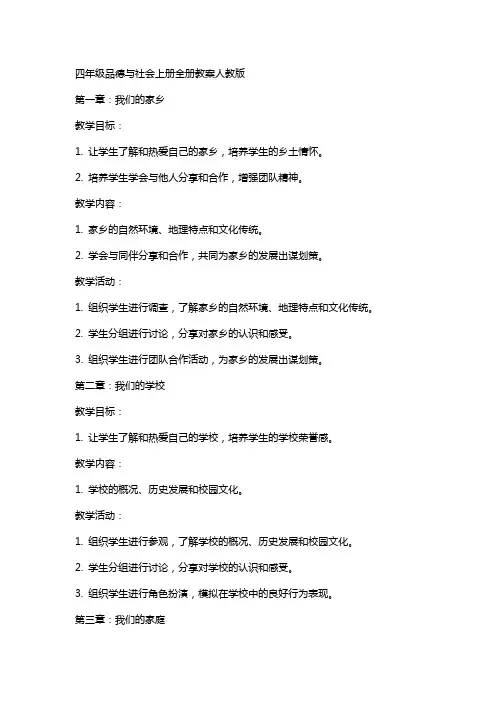 四年级品德与社会上册全册教案人教版

第一章：我们的家乡

教学目标：

1. 让学生了解和热爱自己的家乡，培养学生的乡土情怀。

2. 培养学生学会与他人分享和合作，增强团队精神。

教学内容：

1. 家乡的自然环境、地理特点和文化传统。

2. 学会与同伴分享和合作，共同为家乡的发展出谋划策。

教学活动：

1. 组织学生进行调查，了解家乡的自然环境、地理特点和文化传统。

2. 学生分组进行讨论，分享对家乡的认识和感受。

3. 组织学生进行团队合作活动，为家乡的发展出谋划策。

第二章：我们的学校

教学目标：

1. 让学生了解和热爱自己的学校，培养学生的学校荣誉感。

教学内容：

1. 学校的概况、历史发展和校园文化。

教学活动：

1. 组织学生进行参观，了解学校的概况、历史发展和校园文化。

2. 学生分组进行讨论，分享对学校的认识和感受。

3. 组织学生进行角色扮演，模拟在学校中的良好行为表现。

第三章：我们的家庭